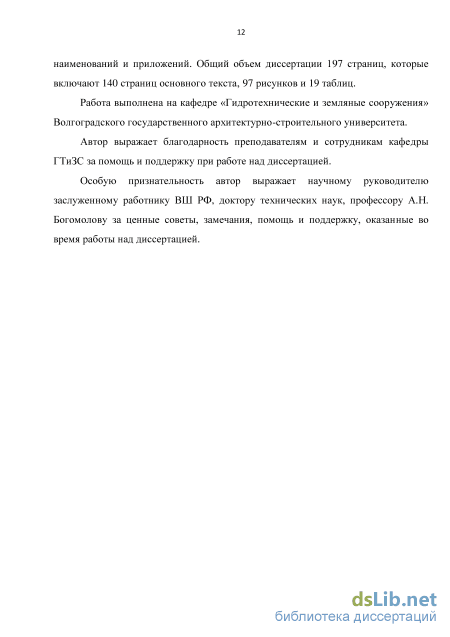 12

наименований и приложений. Общий объем диссертации 197 страниц, которые включают 140 страниц основного текста, 97 рисунков и 19 таблиц.

Работа выполнена на кафедре «Гидротехнические и земляные сооружения» Волгоградского государственного архитектурно-строительного университета.

Автор выражает благодарность преподавателям и сотрудникам кафедры ГТиЗС за помощь и поддержку при работе над диссертацией.

Особую признательность автор выражает научному руководителю заслуженному работнику ВШ РФ, доктору технических наук, профессору А.Н. Богомолову за ценные советы, замечания, помощь и поддержку, оказанные во время работы над диссертацией.

dsLib.net
библиотека диссертаций